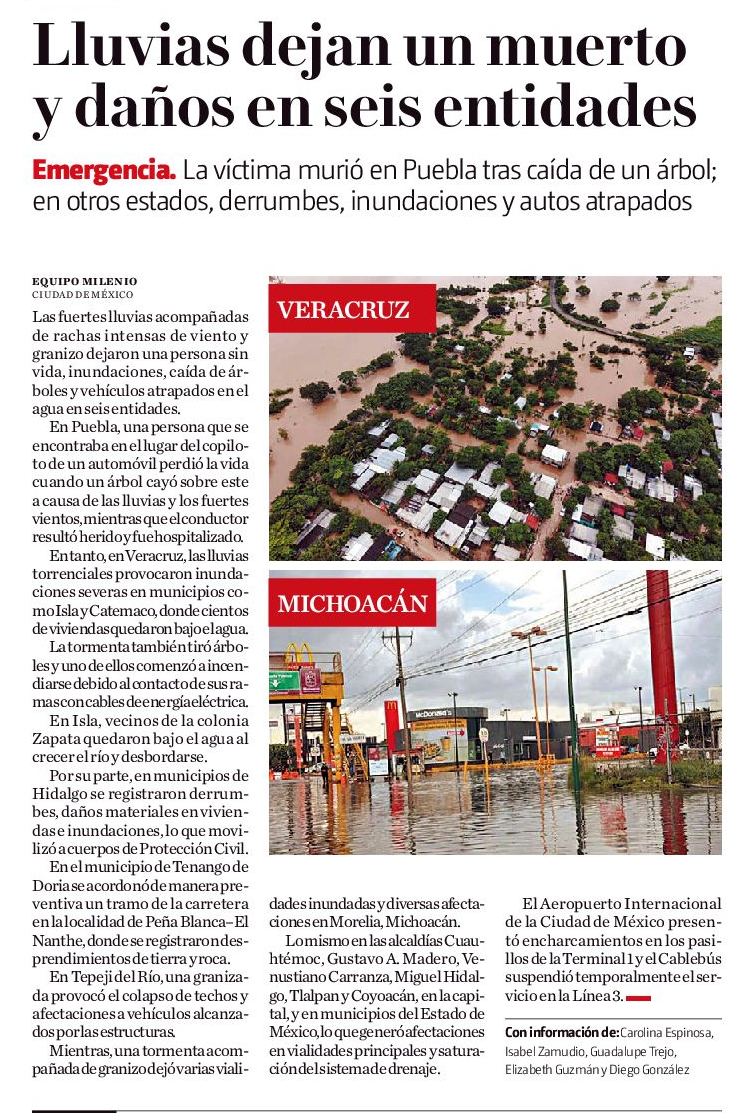 Lluvias dejan un muerto y daños en seis entidades

Emergencia. La víctima murió en Puebla tras caída de un árbol; en otros estados, derrumbes, inundaciones y autos atrapados

EQUIPO MILENIO
CIUDAD DE MÉXICO

Las fuertes lluvias acompañadas de rachas intensas de viento y granizo dejaron una persona sin vida, inundaciones, caída de árboles y vehículos atrapados en el agua en seis entidades.

En Puebla, una persona que se encontraba en el lugar del copiloto de un automóvil perdió la vida cuando un árbol cayó sobre este a causa de las lluvias y los fuertes vientos, mientras que el conductor resultó herido y fue hospitalizado.

En tanto, en Veracruz, las lluvias torrenciales provocaron inundaciones severas en municipios como Isla y Catemaco, donde cientos de viviendas quedaron bajo el agua.

La tormenta también tiró árboles y uno de ellos comenzó a incendiarse debido al contacto de sus ramas con cables de energía eléctrica.

En Isla, vecinos de la colonia Zapata quedaron bajo el agua al crecer el río y desbordarse.

Por su parte, en municipios de Hidalgo se registraron derrumbes, daños materiales en viviendas e inundaciones, lo que movilizó a cuerpos de Protección Civil.

En el municipio de Tenango de Doria se acordonó de manera preventiva un tramo de la carretera en la localidad de Peña Blanca–El Nanthe, donde se registraron desprendimientos de tierra y roca.

En Tepeji del Río, una granizada provocó el colapso de techos y afectaciones a vehículos alcanzados por las estructuras.

Mientras, una tormenta acompañada de granizo dejó varias vialidades inundadas y diversas afectaciones en Morelia, Michoacán.

Lo mismo en las alcaldías Cuauhtémoc, Gustavo A. Madero, Venustiano Carranza, Miguel Hidalgo, Tlalpan y Coyoacán, en la capital, y en municipios del Estado de México, lo que generó afectaciones en vialidades principales y saturación del sistema de drenaje.

El Aeropuerto Internacional de la Ciudad de México presentó encharcamientos en los pasillos de la Terminal 1 y el Cablebús suspendió temporalmente el servicio en la Línea 3.

Con información de: Carolina Espinosa, Isabel Zamudio, Guadalupe Trejo, Elizabeth Guzmán y Diego González

VERACRUZ

MICHOACÁN

McDonald's